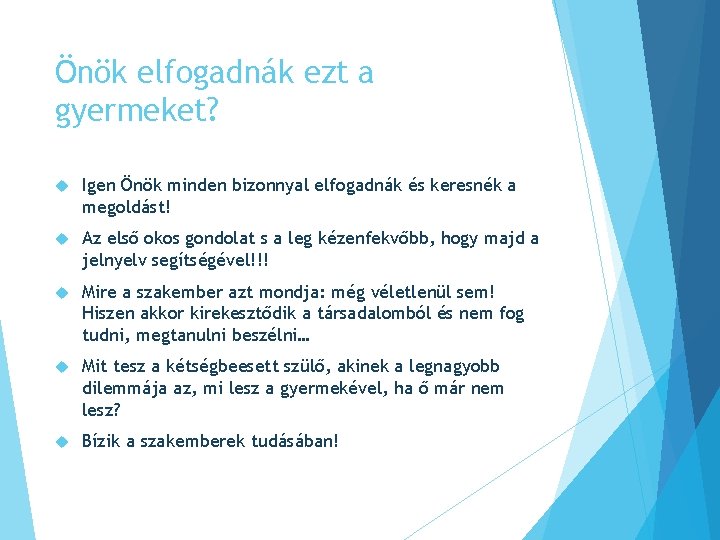 Önök elfogadnák ezt a gyermeket?

Igen Önök minden bizonnyal elfogadnák és keresnék a megoldást!

Az első okos gondolat s a leg kézenfekvőbb, hogy majd a jelnyelv segítségével!!!

Mire a szakember azt mondja: még véletlenül sem! Hiszen akkor kirekesztődik a társadalomból és nem fog tudni, megtanulni beszélni…

Mit tesz a kétségbeesett szülő, akinek a legnagyobb dilemmája az, mi lesz a gyermekével, ha ő már nem lesz?

Bízik a szakemberek tudásában!